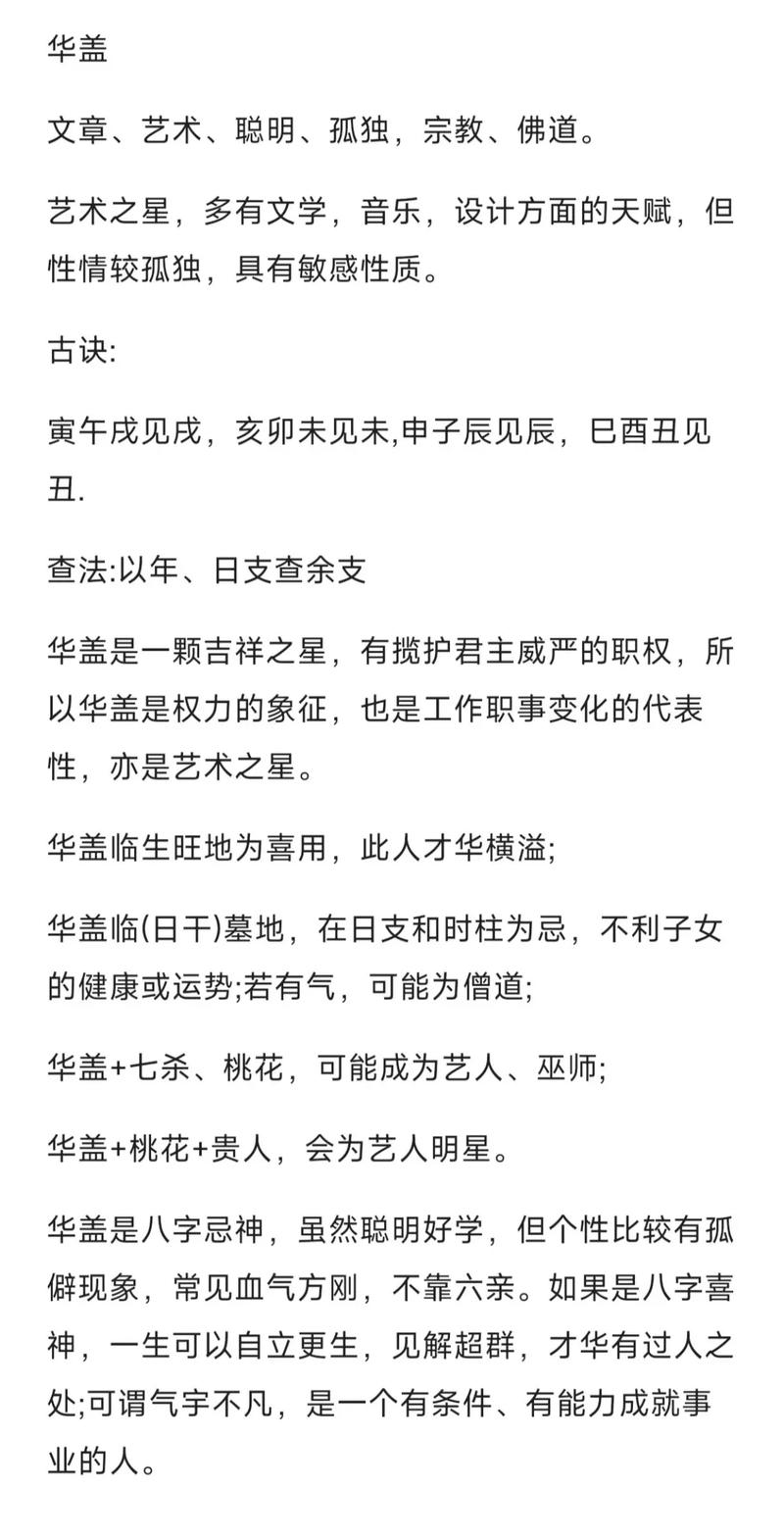 华盖

文章、艺术、聪明、孤独，宗教、佛道。

艺术之星，多有文学，音乐，设计方面的天赋，但性情较孤独，具有敏感性质。

古诀:

寅午戌见戌，亥卯未见未,申子辰见辰，巳酉丑见丑.

查法:以年、日支查余支

华盖是一颗吉祥之星，有揽护君主威严的职权，所以华盖是权力的象征，也是工作职事变化的代表性，亦是艺术之星。

华盖临生旺地为喜用，此人才华横溢;

华盖临(日干)墓地，在日支和时柱为忌，不利子女的健康或运势;若有气，可能为僧道;

华盖+七杀、桃花，可能成为艺人、巫师;

华盖+桃花+贵人，会为艺人明星。

华盖是八字忌神，虽然聪明好学，但个性比较有孤僻现象，常见血气方刚，不靠六亲。如果是八字喜神，一生可以自立更生，见解超群，才华有过人之处;可谓气宇不凡，是一个有条件、有能力成就事业的人。